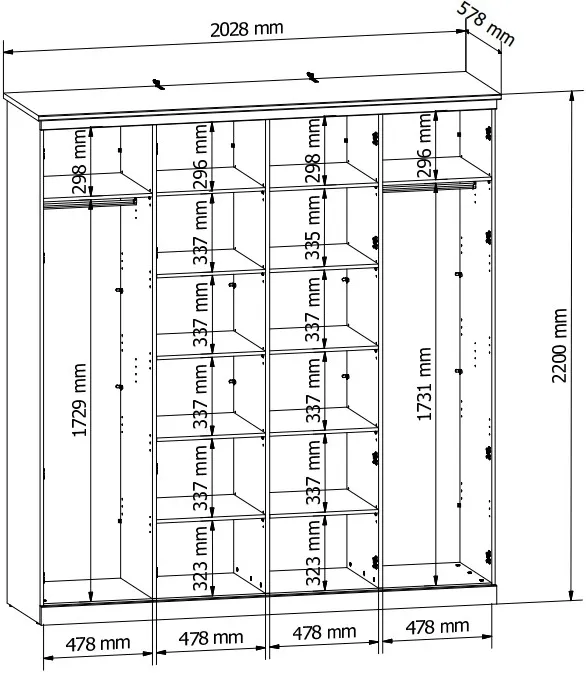 2028 mm

578 mm

2200 mm

298 mm

1729 mm

296 mm

337 mm

337 mm

337 mm

337 mm

323 mm

298 mm

335 mm

337 mm

337 mm

337 mm

323 mm

296 mm

1731 mm

478 mm

478 mm

478 mm

478 mm